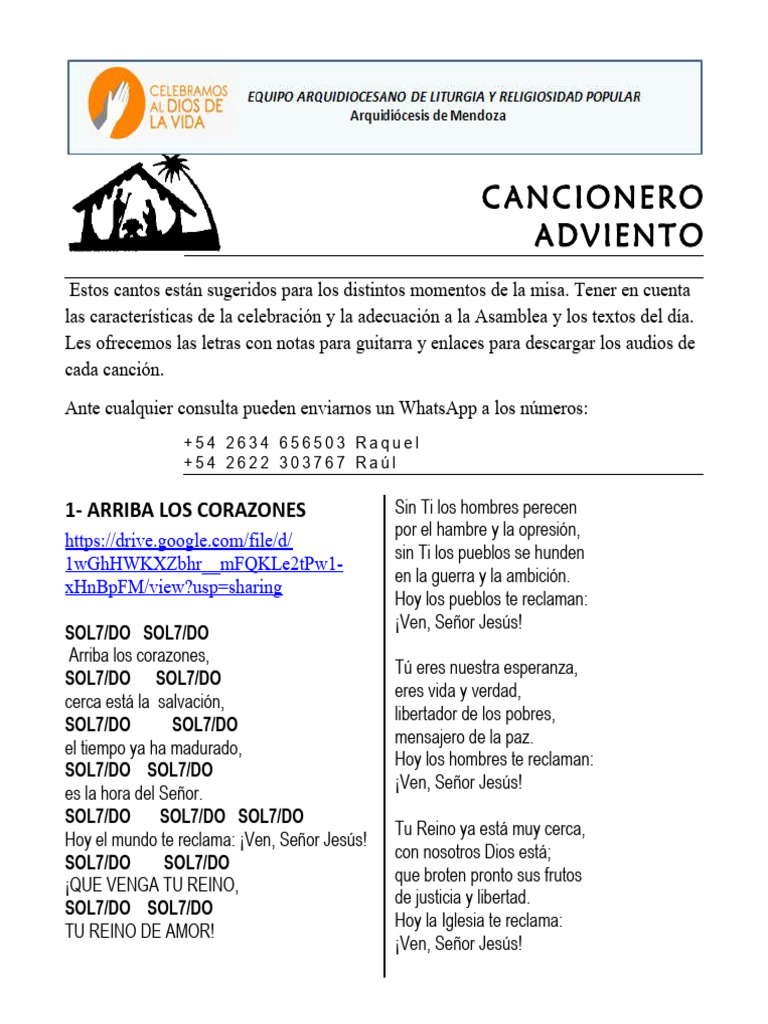 CELEBRAMOS AL DIOS DE LA VIDA

EQUIPO ARQUIDIOCESANO DE LITURGIA Y RELIGIOSIDAD POPULAR
Arquidiócesis de Mendoza

CANCIONERO
ADVIENTO

Estos cantos están sugeridos para los distintos momentos de la misa. Tener en cuenta las características de la celebración y la adecuación a la Asamblea y los textos del día. Les ofrecemos las letras con notas para guitarra y enlaces para descargar los audios de cada canción.

Ante cualquier consulta pueden enviarnos un WhatsApp a los números:

+54 2634 656503 Raquel
+54 2622 303767 Raúl

1- ARRIBA LOS CORAZONES
https://drive.google.com/file/d/1wGhHWKXZbhr__mFQKLe2tPw1-xHnBpFM/view?usp=sharing

SOL7/DO SOL7/DO
Arriba los corazones,
SOL7/DO SOL7/DO
cerca está la salvación,
SOL7/DO SOL7/DO
el tiempo ya ha madurado,
SOL7/DO SOL7/DO
es la hora del Señor.
SOL7/DO SOL7/DO SOL7/DO
Hoy el mundo te reclama: ¡Ven, Señor Jesús!
SOL7/DO SOL7/DO
¡QUE VENGA TU REINO,
SOL7/DO SOL7/DO
TU REINO DE AMOR!

Sin Ti los hombres perecen
por el hambre y la opresión,
sin Ti los pueblos se hunden
en la guerra y la ambición.
Hoy los pueblos te reclaman:
¡Ven, Señor Jesús!

Tú eres nuestra esperanza,
eres vida y verdad,
libertador de los pobres,
mensajero de la paz.
Hoy los hombres te reclaman:
¡Ven, Señor Jesús!

Tu Reino ya está muy cerca,
con nosotros Dios está;
que broten pronto sus frutos
de justicia y libertad.
Hoy la Iglesia te reclama:
¡Ven, Señor Jesús!